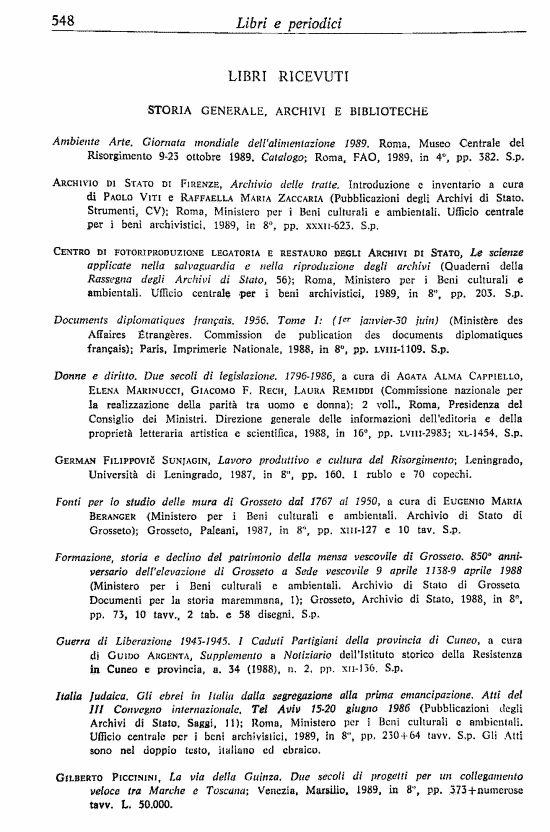 548 Libri e periodici

LIBRI RICEVUTI

STORIA GENERALE, ARCHIVI E BIBLIOTECHE

Ambiente Arte. Giornata mondiale dell'alimentazione 1989. Roma, Museo Centrale del Risorgimento 9-23 ottobre 1989. Catalogo; Roma, FAO, 1989, in 4°, pp. 382. S.p.

ARCHIVIO DI STATO DI FIRENZE, Archivio delle tratte. Introduzione e inventario a cura di PAOLO VITI e RAFFAELLA MARIA ZACCARIA (Pubblicazioni degli Archivi di Stato. Strumenti, CV); Roma, Ministero per i Beni culturali e ambientali. Ufficio centrale per i beni archivistici, 1989, in 8°, pp. XXXII-623. S.p.

CENTRO DI FOTORIPRODUZIONE LEGATORIA E RESTAURO DEGLI ARCHIVI DI STATO, Le scienze applicate nella salvaguardia e nella riproduzione degli archivi (Quaderni della Rassegna degli Archivi di Stato, 56); Roma, Ministero per i Beni culturali e ambientali. Ufficio centrale per i beni archivistici, 1989, in 8°, pp. 203. S.p.

Documents diplomatiques français. 1956. Tome I: (1er janvier-30 juin) (Ministère des Affaires Étrangères. Commission de publication des documents diplomatiques français); Paris, Imprimerie Nationale, 1988, in 8°, pp. LVIII-1109. S.p.

Donne e diritto. Due secoli di legislazione. 1796-1986, a cura di AGATA ALMA CAPPIELLO, ELENA MARINUCCI, GIACOMO F. RECH, LAURA REMIDDI (Commissione nazionale per la realizzazione della parità tra uomo e donna); 2 voll., Roma, Presidenza del Consiglio dei Ministri. Direzione generale delle informazioni dell'editoria e della proprietà letteraria artistica e scientifica, 1988, in 16°, pp. LVIII-2983; XL-1454. S.p.

GERMAN FILIPPOVIČ SUNJAGIN, Lavoro produttivo e cultura del Risorgimento; Leningrado, Università di Leningrado, 1987, in 8°, pp. 160. 1 rublo e 70 copechi.

Fonti per lo studio delle mura di Grosseto dal 1767 al 1950, a cura di EUGENIO MARIA BERANGER (Ministero per i Beni culturali e ambientali. Archivio di Stato di Grosseto); Grosseto, Paleani, 1987, in 8°, pp. XIII-127 e 10 tav. S.p.

Formazione, storia e declino del patrimonio della mensa vescovile di Grosseto. 850° anniversario dell'elevazione di Grosseto a Sede vescovile 9 aprile 1138-9 aprile 1988 (Ministero per i Beni culturali e ambientali. Archivio di Stato di Grosseto. Documenti per la storia maremmana, 1); Grosseto, Archivio di Stato, 1988, in 8°, pp. 73, 10 tavv., 2 tab. e 58 disegni. S.p.

Guerra di Liberazione 1943-1945. I Caduti Partigiani della provincia di Cuneo, a cura di GUIDO ARGENTA, Supplemento a Notiziario dell'Istituto storico della Resistenza in Cuneo e provincia, a. 34 (1988), n. 2, pp. XII-136. S.p.

Italia Judaica. Gli ebrei in Italia dalla segregazione alla prima emancipazione. Atti del III Convegno internazionale. Tel Aviv 15-20 giugno 1986 (Pubblicazioni degli Archivi di Stato. Saggi, 11); Roma, Ministero per i Beni culturali e ambientali. Ufficio centrale per i beni archivistici, 1989, in 8°, pp. 230+64 tavv. S.p. Gli Atti sono nel doppio testo, italiano ed ebraico.

GILBERTO PICCININI, La via della Guinza. Due secoli di progetti per un collegamento veloce tra Marche e Toscana; Venezia, Marsilio, 1989, in 8°, pp. 373+numerose tavv. L. 50.000.